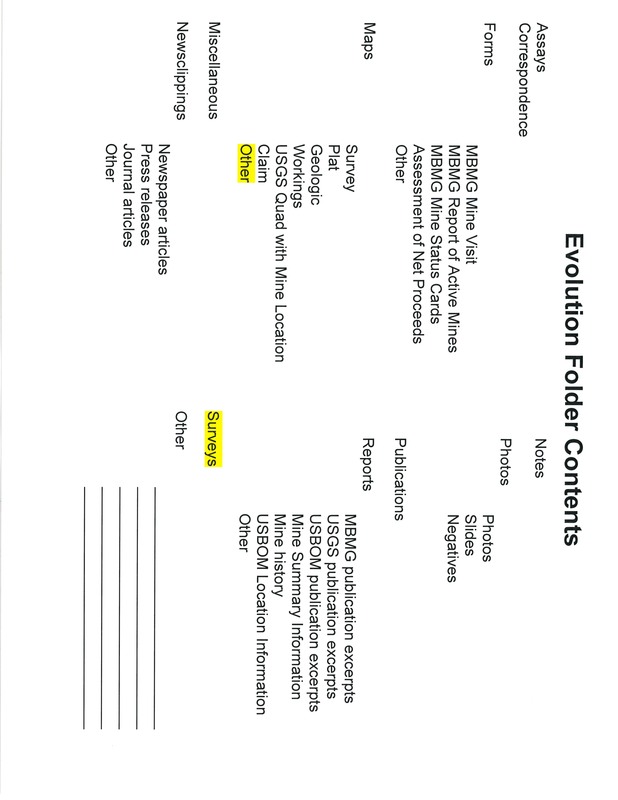 Evolution Folder Contents

Assays
Correspondence
Forms
MBMG Mine Visit
MBMG Report of Active Mines
MBMG Mine Status Cards
Assessment of Net Proceeds
Other
Maps
Survey
Plat
Geologic
Workings
USGS Quad with Mine Location
Claim
Other
Miscellaneous
Newsclippings
Newspaper articles
Press releases
Journal articles
Other

Notes
Photos
Photos
Slides
Negatives
Publications
Reports
MBMG publication excerpts
USGS publication excerpts
USBOM publication excerpts
Mine Summary Information
Mine history
USBOM Location Information
Other
Surveys
Other